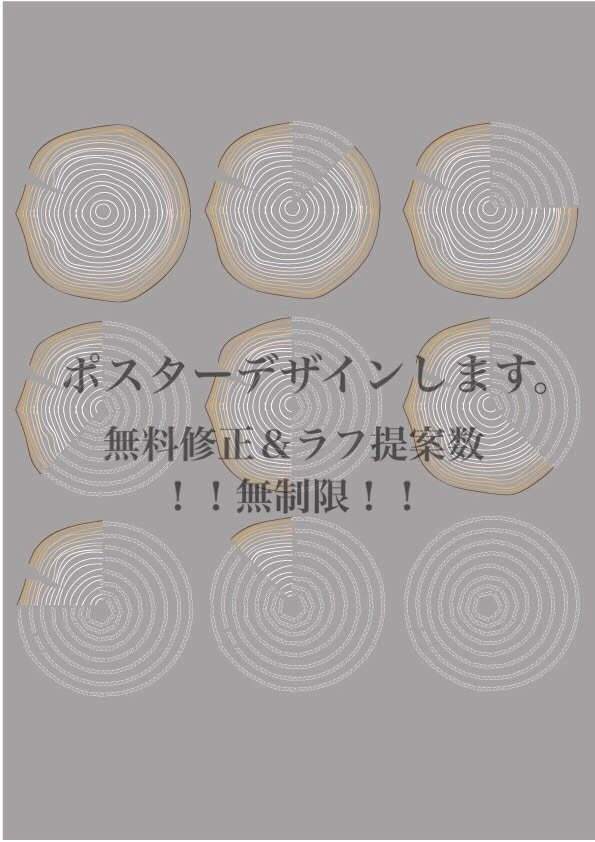 ポスターデザインします。

無料修正＆ラフ提案数
！！無制限！！